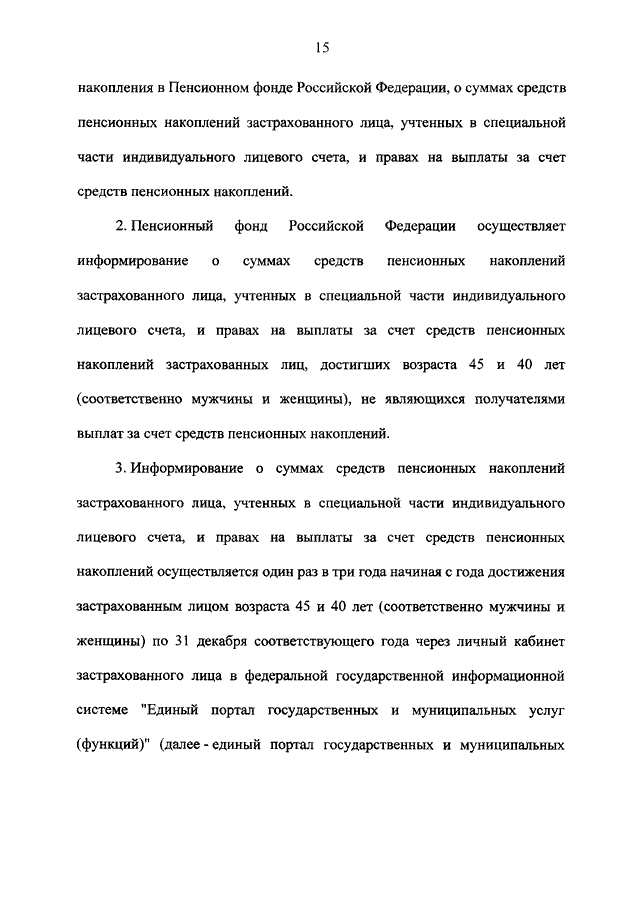 15

накопления в Пенсионном фонде Российской Федерации, о суммах средств пенсионных накоплений застрахованного лица, учтенных в специальной части индивидуального лицевого счета, и правах на выплаты за счет средств пенсионных накоплений.

2. Пенсионный фонд Российской Федерации осуществляет информирование о суммах средств пенсионных накоплений застрахованного лица, учтенных в специальной части индивидуального лицевого счета, и правах на выплаты за счет средств пенсионных накоплений застрахованных лиц, достигших возраста 45 и 40 лет (соответственно мужчины и женщины), не являющихся получателями выплат за счет средств пенсионных накоплений.

3. Информирование о суммах средств пенсионных накоплений застрахованного лица, учтенных в специальной части индивидуального лицевого счета, и правах на выплаты за счет средств пенсионных накоплений осуществляется один раз в три года начиная с года достижения застрахованным лицом возраста 45 и 40 лет (соответственно мужчины и женщины) по 31 декабря соответствующего года через личный кабинет застрахованного лица в федеральной государственной информационной системе "Единый портал государственных и муниципальных услуг (функций)" (далее - единый портал государственных и муниципальных